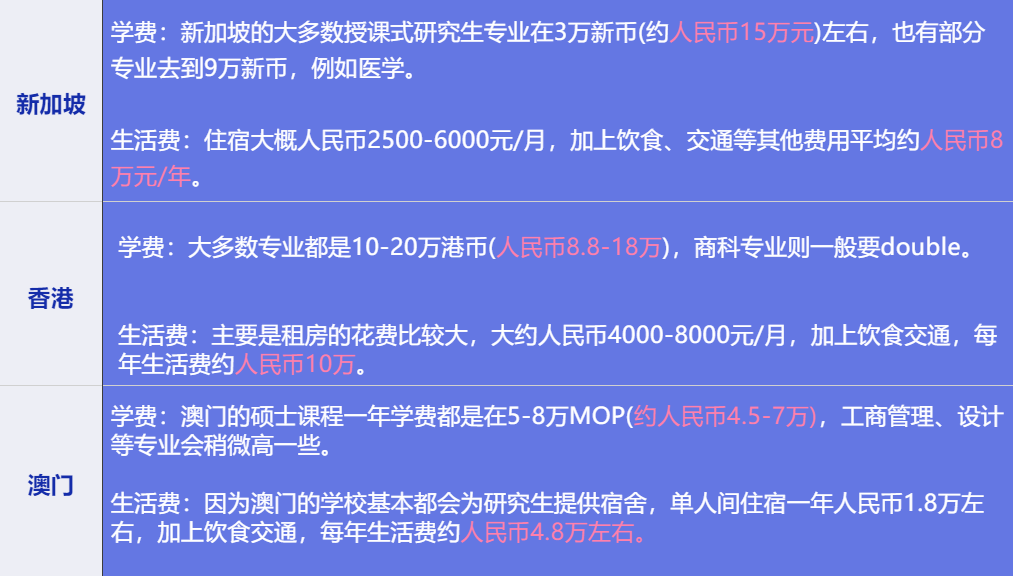 | 新加坡 | 学费：新加坡的大多数授课式研究生专业在3万新币(约人民币15万元)左右，也有部分专业去到9万新币，例如医学。<br><br>生活费：住宿大概人民币2500-6000元/月，加上饮食、交通等其他费用平均约人民币8万元/年。 |
|---|---|
| 香港 | 学费：大多数专业都是10-20万港币(人民币8.8-18万)，商科专业则一般要double。<br><br>生活费：主要是租房的花费比较大，大约人民币4000-8000元/月，加上饮食交通，每年生活费约人民币10万。 |
| 澳门 | 学费：澳门的硕士课程一年学费都是在5-8万MOP(约人民币4.5-7万)，工商管理、设计等专业会稍微高一些。<br><br>生活费：因为澳门的学校基本都会为研究生提供宿舍，单人间住宿一年人民币1.8万左右，加上饮食交通，每年生活费约人民币4.8万左右。 |